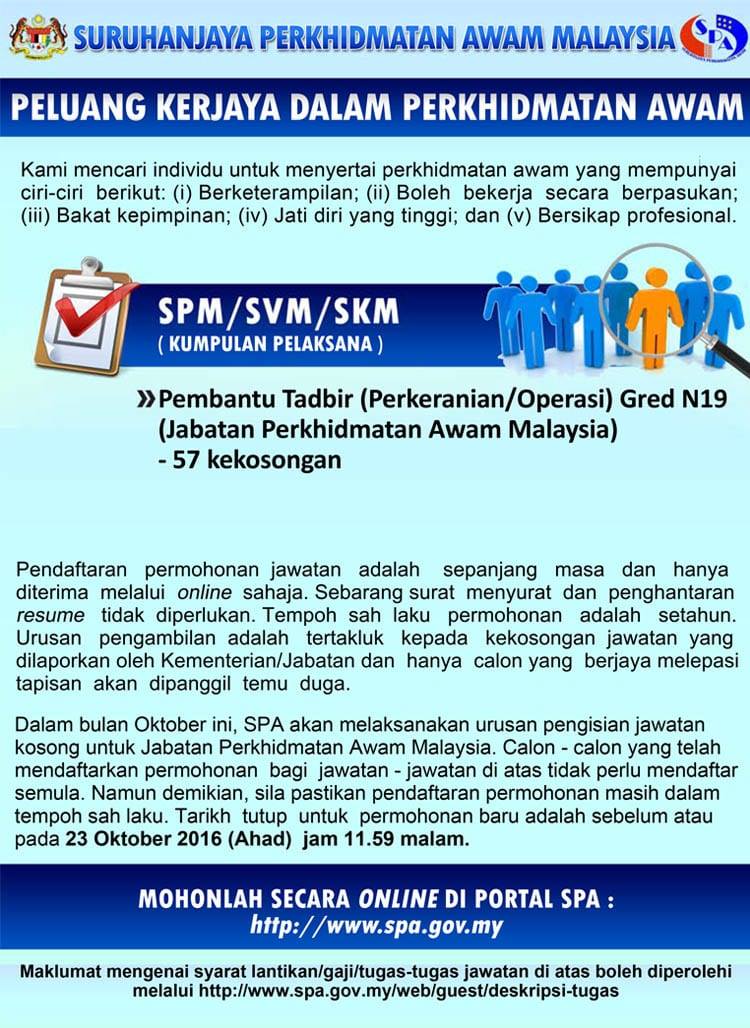 SURUHANJAYA PERKHIDMATAN AWAM MALAYSIA

SPA

PELUANG KERJAYA DALAM PERKHIDMATAN AWAM

Kami mencari individu untuk menyertai perkhidmatan awam yang mempunyai ciri-ciri berikut: (i) Berketerampilan; (ii) Boleh bekerja secara berpasukan; (iii) Bakat kepimpinan; (iv) Jati diri yang tinggi; dan (v) Bersikap profesional.

SPM/SVM/SKM
( KUMPULAN PELAKSANA )

» Pembantu Tadbir (Perkeranian/Operasi) Gred N19 (Jabatan Perkhidmatan Awam Malaysia) - 57 kekosongan

Pendaftaran permohonan jawatan adalah sepanjang masa dan hanya diterima melalui online sahaja. Sebarang surat menyurat dan penghantaran resume tidak diperlukan. Tempoh sah laku permohonan adalah setahun. Urusan pengambilan adalah tertakluk kepada kekosongan jawatan yang dilaporkan oleh Kementerian/Jabatan dan hanya calon yang berjaya melepasi tapisan akan dipanggil temu duga.

Dalam bulan Oktober ini, SPA akan melaksanakan urusan pengisian jawatan kosong untuk Jabatan Perkhidmatan Awam Malaysia. Calon - calon yang telah mendaftarkan permohonan bagi jawatan - jawatan di atas tidak perlu mendaftar semula. Namun demikian, sila pastikan pendaftaran permohonan masih dalam tempoh sah laku. Tarikh tutup untuk permohonan baru adalah sebelum atau pada 23 Oktober 2016 (Ahad) jam 11.59 malam.

MOHONLAH SECARA ONLINE DI PORTAL SPA :
http://www.spa.gov.my

Maklumat mengenai syarat lantikan/gaji/tugas-tugas jawatan di atas boleh diperolehi melalui http://www.spa.gov.my/web/guest/deskripsi-tugas